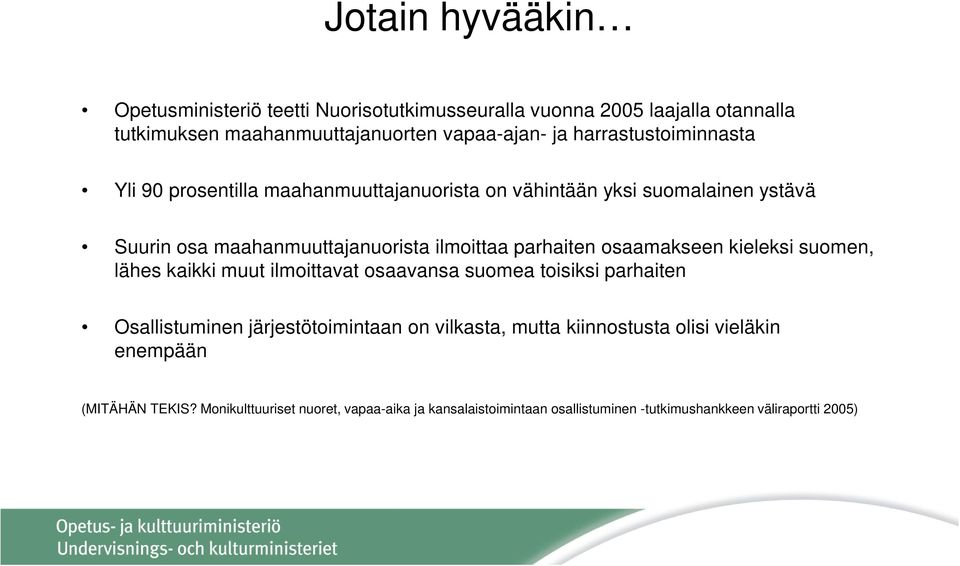 Jotain hyvääkin…

• Opetusministeriö teetti Nuorisotutkimusseuralla vuonna 2005 laajalla otannalla tutkimuksen maahanmuuttajanuorten vapaa-ajan- ja harrastustoiminnasta

• Yli 90 prosentilla maahanmuuttajanuorista on vähintään yksi suomalainen ystävä

• Suurin osa maahanmuuttajanuorista ilmoittaa parhaiten osaamakseen kieleksi suomen, lähes kaikki muut ilmoittavat osaavansa suomea toisiksi parhaiten

• Osallistuminen järjestötoimintaan on vilkasta, mutta kiinnostusta olisi vieläkin enempään

(MITÄHÄN TEKIS? Monikulttuuriset nuoret, vapaa-aika ja kansalaistoimintaan osallistuminen -tutkimushankkeen väliraportti 2005)

Opetus- ja kulttuuriministeriö
Undervisnings- och kulturministeriet